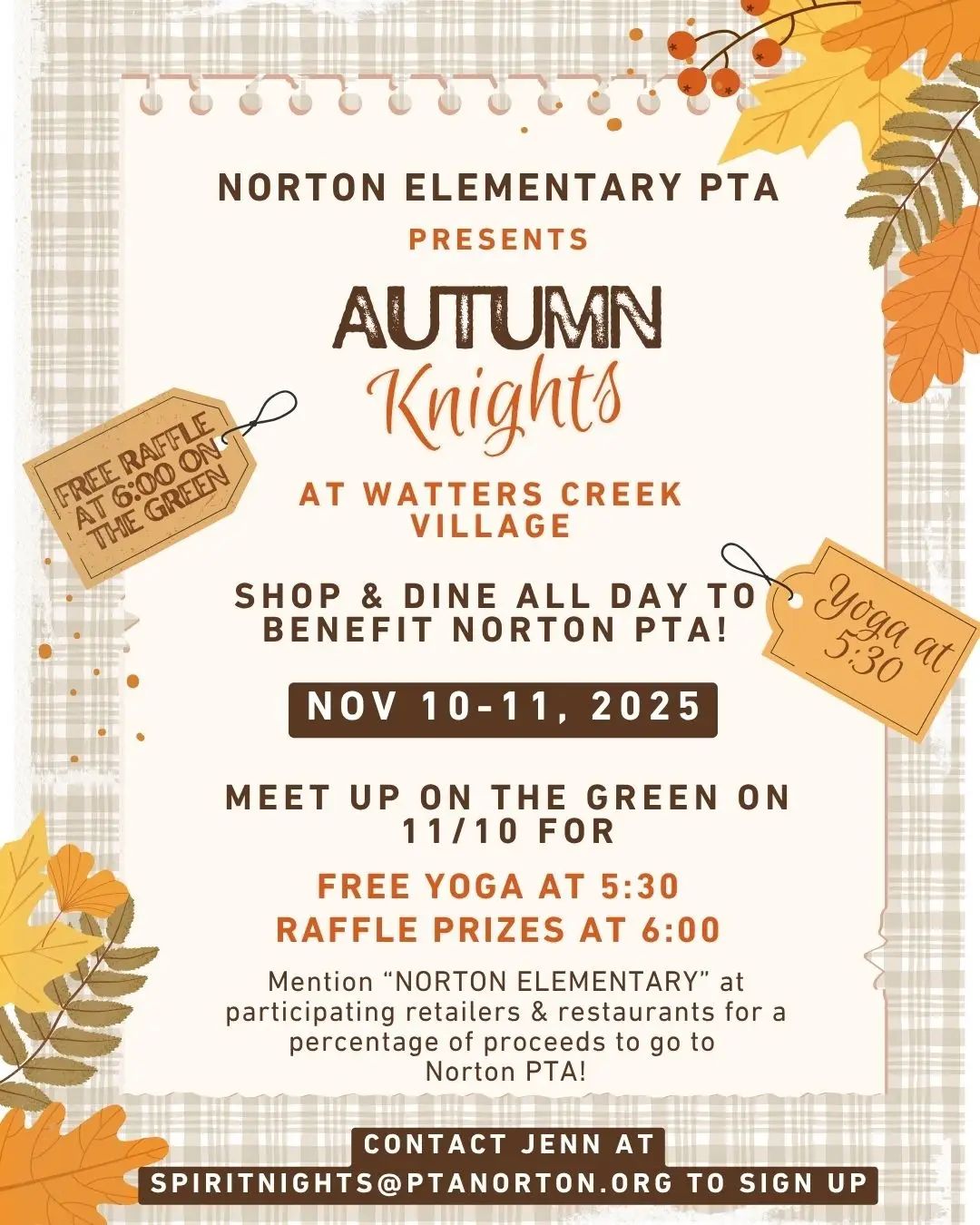 NORTON ELEMENTARY PTA
PRESENTS

AUTUMN
Knights

FREE RAFFLE AT 6:00 ON THE GREEN

AT WATTERS CREEK VILLAGE

SHOP & DINE ALL DAY TO BENEFIT NORTON PTA!

Yoga at 5:30

NOV 10-11, 2025

MEET UP ON THE GREEN ON 11/10 FOR

FREE YOGA AT 5:30
RAFFLE PRIZES AT 6:00

Mention “NORTON ELEMENTARY” at participating retailers & restaurants for a percentage of proceeds to go to Norton PTA!

CONTACT JENN AT
SPIRITNIGHTS@PTANORTON.ORG TO SIGN UP